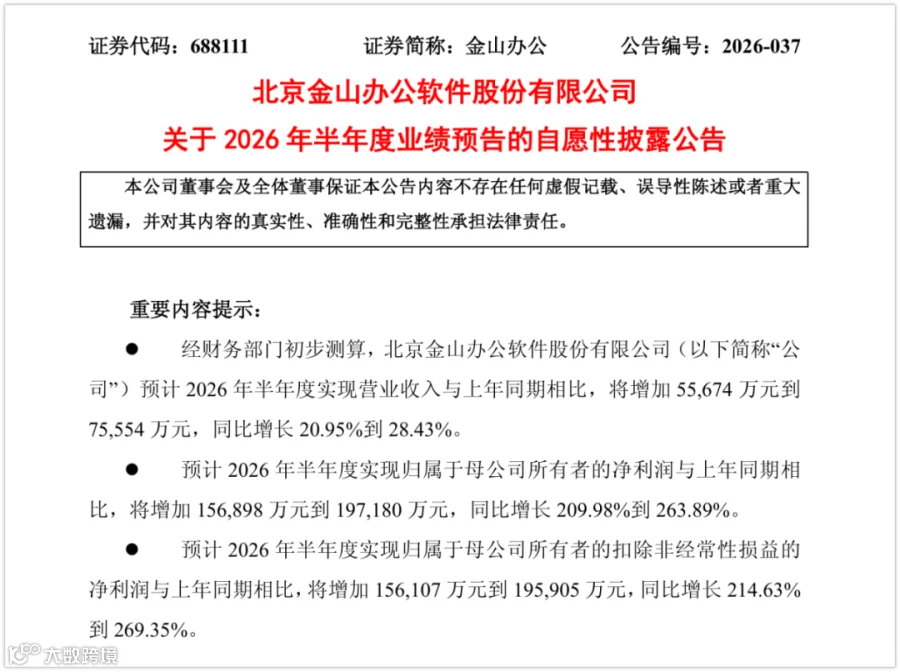 证券代码：688111　　证券简称：金山办公　　公告编号：2026-037

北京金山办公软件股份有限公司
关于 2026 年半年度业绩预告的自愿性披露公告

本公司董事会及全体董事保证本公告内容不存在任何虚假记载、误导性陈述或者重大遗漏，并对其内容的真实性、准确性和完整性承担法律责任。

重要内容提示：

● 经财务部门初步测算，北京金山办公软件股份有限公司（以下简称“公司”）预计 2026 年半年度实现营业收入与上年同期相比，将增加 55,674 万元到 75,554 万元，同比增长 20.95%到 28.43%。

● 预计 2026 年半年度实现归属于母公司所有者的净利润与上年同期相比，将增加 156,898 万元到 197,180 万元，同比增长 209.98%到 263.89%。

● 预计 2026 年半年度实现归属于母公司所有者的扣除非经常性损益的净利润与上年同期相比，将增加 156,107 万元到 195,905 万元，同比增长 214.63%到 269.35%。

大数跨境